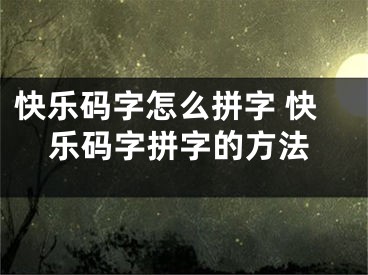 快乐码字怎么拼字 快乐码字拼字的方法